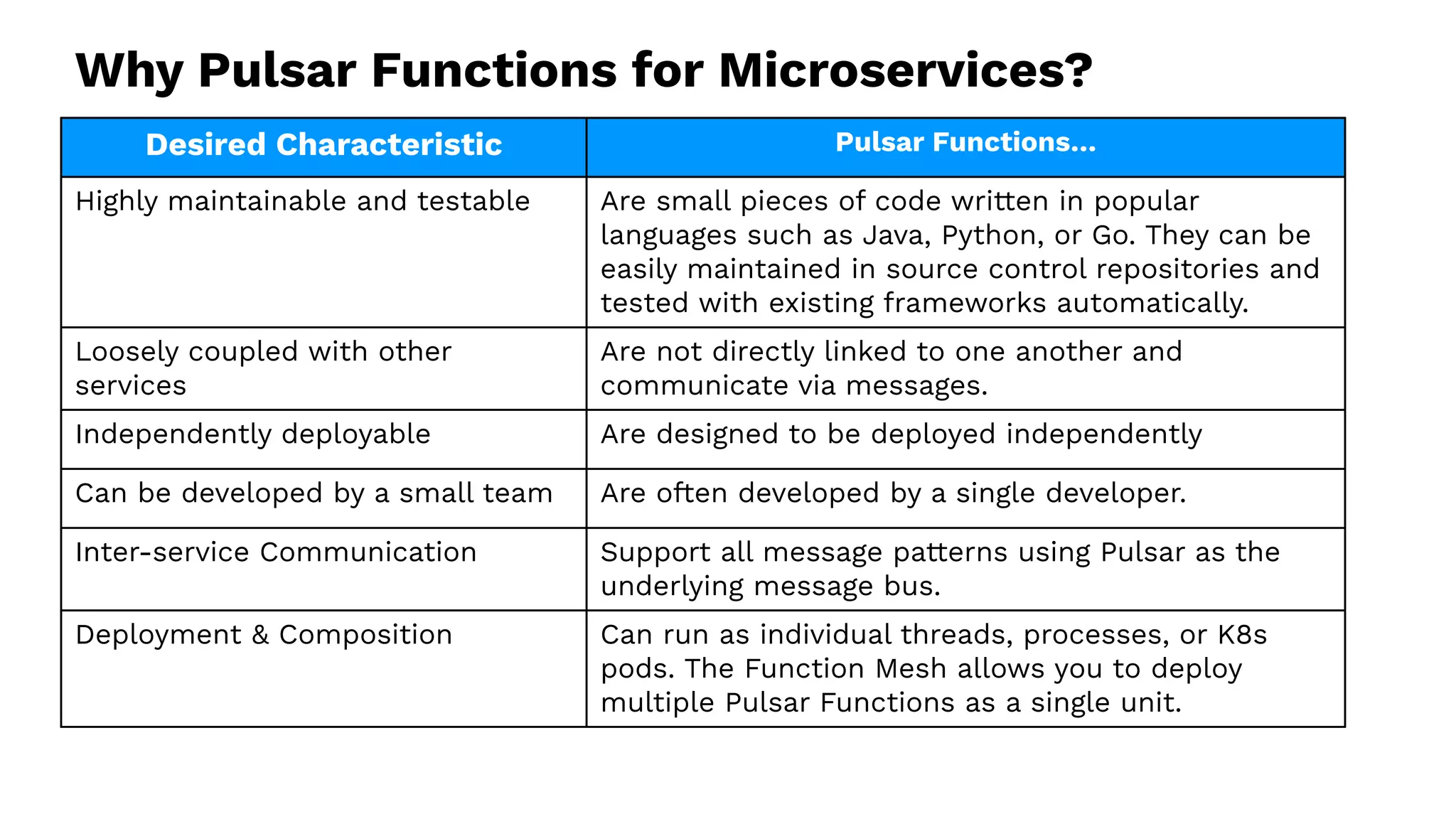 Why Pulsar Functions for Microservices?

| Desired Characteristic | Pulsar Functions... |
|---|---|
| Highly maintainable and testable | Are small pieces of code written in popular languages such as Java, Python, or Go. They can be easily maintained in source control repositories and tested with existing frameworks automatically. |
| Loosely coupled with other services | Are not directly linked to one another and communicate via messages. |
| Independently deployable | Are designed to be deployed independently |
| Can be developed by a small team | Are often developed by a single developer. |
| Inter-service Communication | Support all message patterns using Pulsar as the underlying message bus. |
| Deployment & Composition | Can run as individual threads, processes, or K8s pods. The Function Mesh allows you to deploy multiple Pulsar Functions as a single unit. |